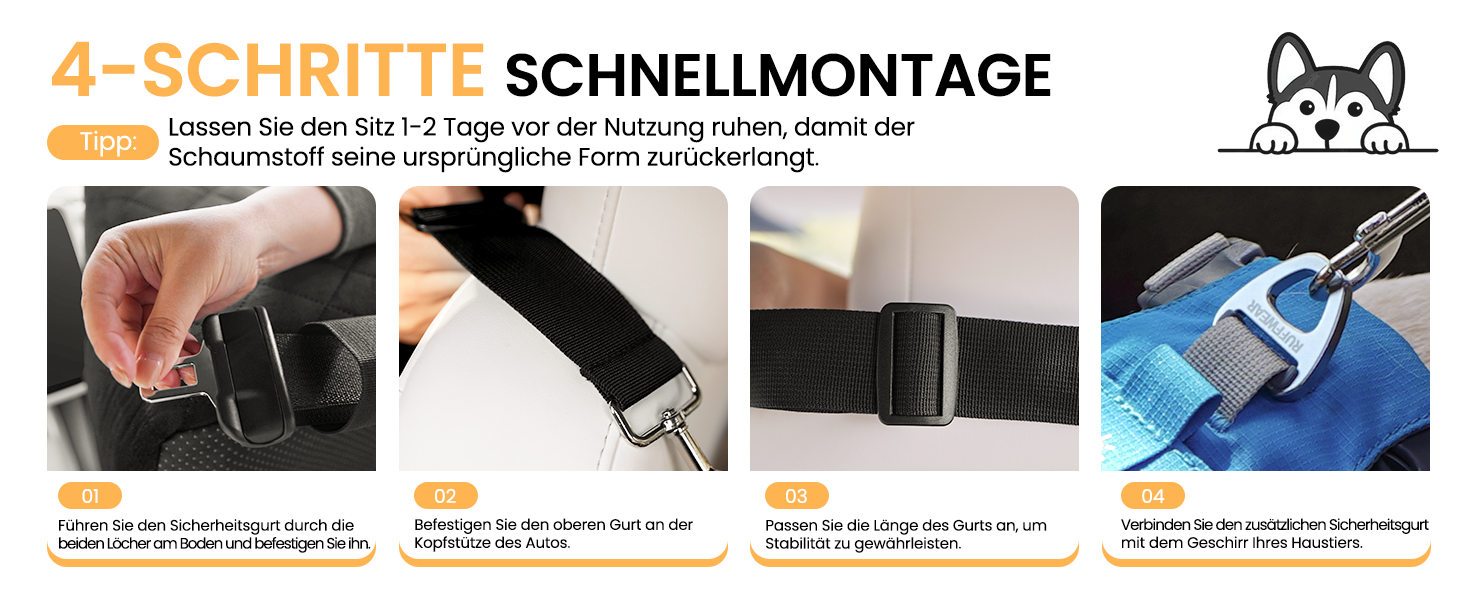 4-SCHRITTE SCHNELLMONTAGE

Tipp: Lassen Sie den Sitz 1-2 Tage vor der Nutzung ruhen, damit der Schaumstoff seine ursprüngliche Form zurückerlangt.

RUFFWEAR

01
Führen Sie den Sicherheitsgurt durch die beiden Löcher am Boden und befestigen Sie ihn.

02
Befestigen Sie den oberen Gurt an der Kopfstütze des Autos.

03
Passen Sie die Länge des Gurts an, um Stabilität zu gewährleisten.

04
Verbinden Sie den zusätzlichen Sicherheitsgurt mit dem Geschirr Ihres Haustiers.